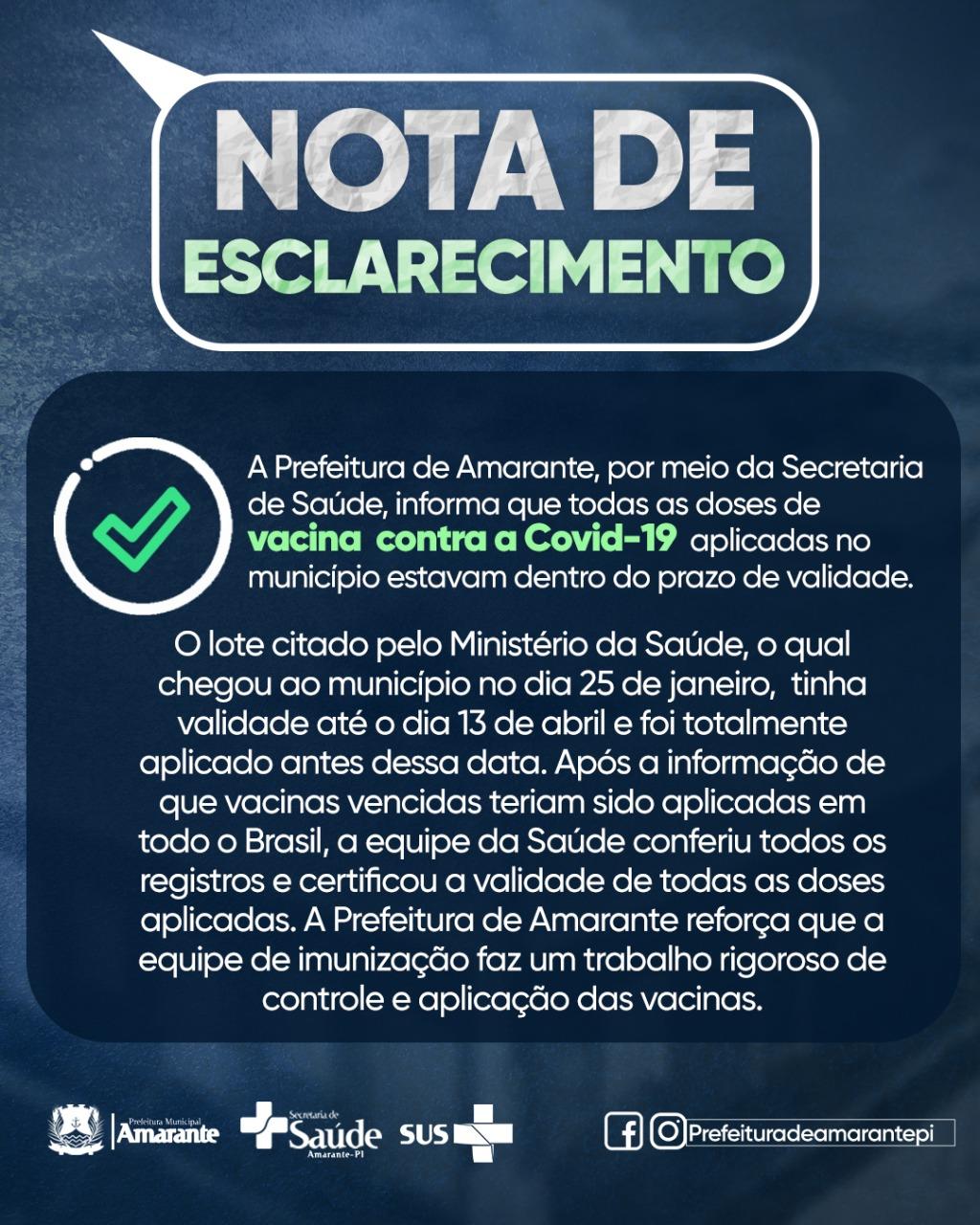 NOTA DE
ESCLARECIMENTO

A Prefeitura de Amarante, por meio da Secretaria de Saúde, informa que todas as doses de vacina contra a Covid-19 aplicadas no município estavam dentro do prazo de validade.

O lote citado pelo Ministério da Saúde, o qual chegou ao município no dia 25 de janeiro, tinha validade até o dia 13 de abril e foi totalmente aplicado antes dessa data. Após a informação de que vacinas vencidas teriam sido aplicadas em todo o Brasil, a equipe da Saúde conferiu todos os registros e certificou a validade de todas as doses aplicadas. A Prefeitura de Amarante reforça que a equipe de imunização faz um trabalho rigoroso de controle e aplicação das vacinas.

Prefeitura Municipal
Amarante

Secretaria de
Saúde
Amarante-PI

SUS

Prefeituradeamarantepi